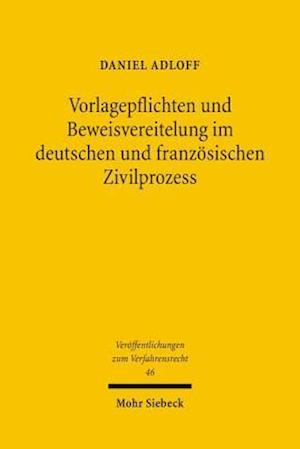 DANIEL ADLOFF

Vorlagepflichten und Beweisvereitelung im deutschen und französischen Zivilprozess

Veröffentlichungen zum Verfahrensrecht 46

Mohr Siebeck